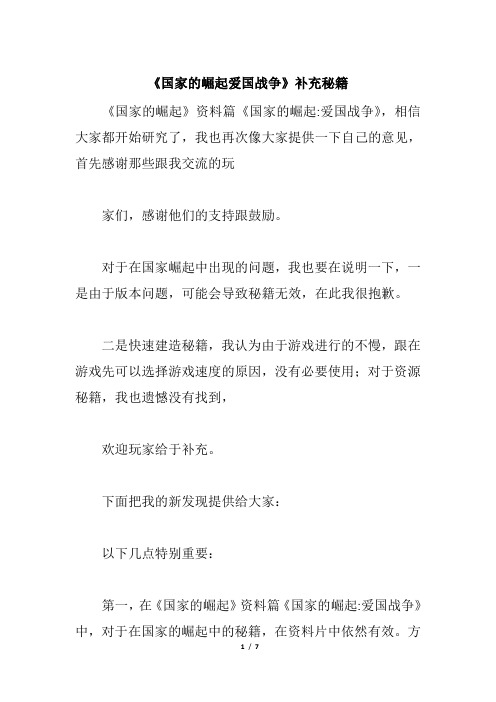 《国家的崛起爱国战争》补充秘籍

《国家的崛起》资料篇《国家的崛起:爱国战争》，相信大家都开始研究了，我也再次像大家提供一下自己的意见，首先感谢那些跟我交流的玩

家们，感谢他们的支持跟鼓励。

对于在国家崛起中出现的问题，我也要在说明一下，一是由于版本问题，可能会导致秘籍无效，在此我很抱歉。

二是快速建造秘籍，我认为由于游戏进行的不慢，跟在游戏先可以选择游戏速度的原因，没有必要使用；对于资源秘籍，我也遗憾没有找到，

欢迎玩家给于补充。

下面把我的新发现提供给大家：

以下几点特别重要：

第一，在《国家的崛起》资料篇《国家的崛起:爱国战争》中，对于在国家的崛起中的秘籍，在资料片中依然有效。方

1 / 7